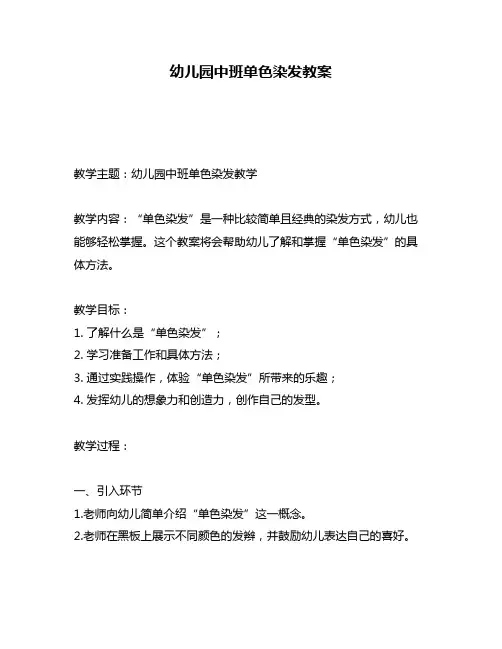 幼儿园中班单色染发教案

教学主题：幼儿园中班单色染发教学

教学内容：“单色染发”是一种比较简单且经典的染发方式，幼儿也能够轻松掌握。这个教案将会帮助幼儿了解和掌握“单色染发”的具体方法。

教学目标：
1. 了解什么是“单色染发”；
2. 学习准备工作和具体方法；
3. 通过实践操作，体验“单色染发”所带来的乐趣；
4. 发挥幼儿的想象力和创造力，创作自己的发型。

教学过程：

一、引入环节
1.老师向幼儿简单介绍“单色染发”这一概念。
2.老师在黑板上展示不同颜色的发辫，并鼓励幼儿表达自己的喜好。